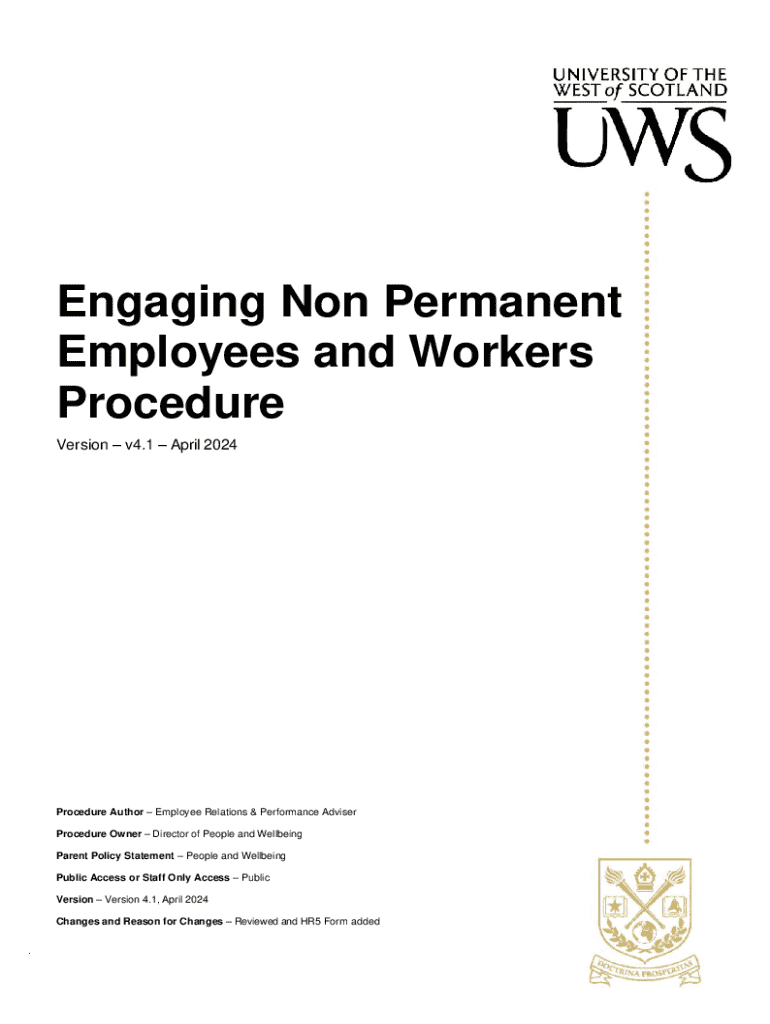 UNIVERSITY OF THE
WEST of SCOTLAND
UWS

Engaging Non Permanent Employees and Workers Procedure

Version – v4.1 – April 2024

Procedure Author – Employee Relations & Performance Adviser

Procedure Owner – Director of People and Wellbeing

Parent Policy Statement – People and Wellbeing

Public Access or Staff Only Access – Public

Version – Version 4.1, April 2024

Changes and Reason for Changes – Reviewed and HR5 Form added

DOCTRINA PROSPERITAS